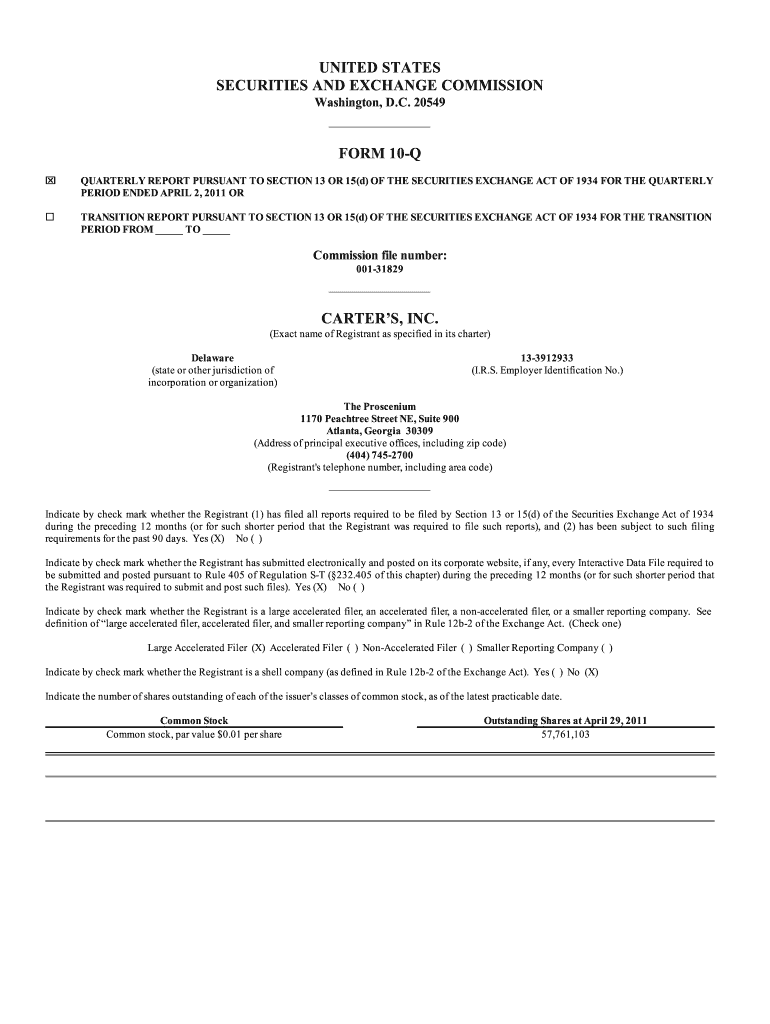 UNITED STATES
SECURITIES AND EXCHANGE COMMISSION
Washington, D.C. 20549

FORM 10-Q

☒ QUARTERLY REPORT PURSUANT TO SECTION 13 OR 15(d) OF THE SECURITIES EXCHANGE ACT OF 1934 FOR THE QUARTERLY PERIOD ENDED APRIL 2, 2011 OR

☐ TRANSITION REPORT PURSUANT TO SECTION 13 OR 15(d) OF THE SECURITIES EXCHANGE ACT OF 1934 FOR THE TRANSITION PERIOD FROM _____ TO _____

Commission file number:
001-31829

CARTER'S, INC.
(Exact name of Registrant as specified in its charter)

Delaware
(state or other jurisdiction of incorporation or organization)

13-3912933
(I.R.S. Employer Identification No.)

The Proscenium
1170 Peachtree Street NE, Suite 900
Atlanta, Georgia 30309
(Address of principal executive offices, including zip code)
(404) 745-2700
(Registrant's telephone number, including area code)

Indicate by check mark whether the Registrant (1) has filed all reports required to be filed by Section 13 or 15(d) of the Securities Exchange Act of 1934 during the preceding 12 months (or for such shorter period that the Registrant was required to file such reports), and (2) has been subject to such filing requirements for the past 90 days. Yes (X) No ( )

Indicate by check mark whether the Registrant has submitted electronically and posted on its corporate website, if any, every Interactive Data File required to be submitted and posted pursuant to Rule 405 of Regulation S-T (§232.405 of this chapter) during the preceding 12 months (or for such shorter period that the Registrant was required to submit and post such files). Yes (X) No ( )

Indicate by check mark whether the Registrant is a large accelerated filer, an accelerated filer, a non-accelerated filer, or a smaller reporting company. See definition of "large accelerated filer, accelerated filer, and smaller reporting company" in Rule 12b-2 of the Exchange Act. (Check one)

Large Accelerated Filer (X) Accelerated Filer ( ) Non-Accelerated Filer ( ) Smaller Reporting Company ( )

Indicate by check mark whether the Registrant is a shell company (as defined in Rule 12b-2 of the Exchange Act). Yes ( ) No (X)

Indicate the number of shares outstanding of each of the issuer's classes of common stock, as of the latest practicable date.

| Common Stock | Outstanding Shares at April 29, 2011 |
|---|---|
| Common stock, par value $0.01 per share | 57,761,103 |